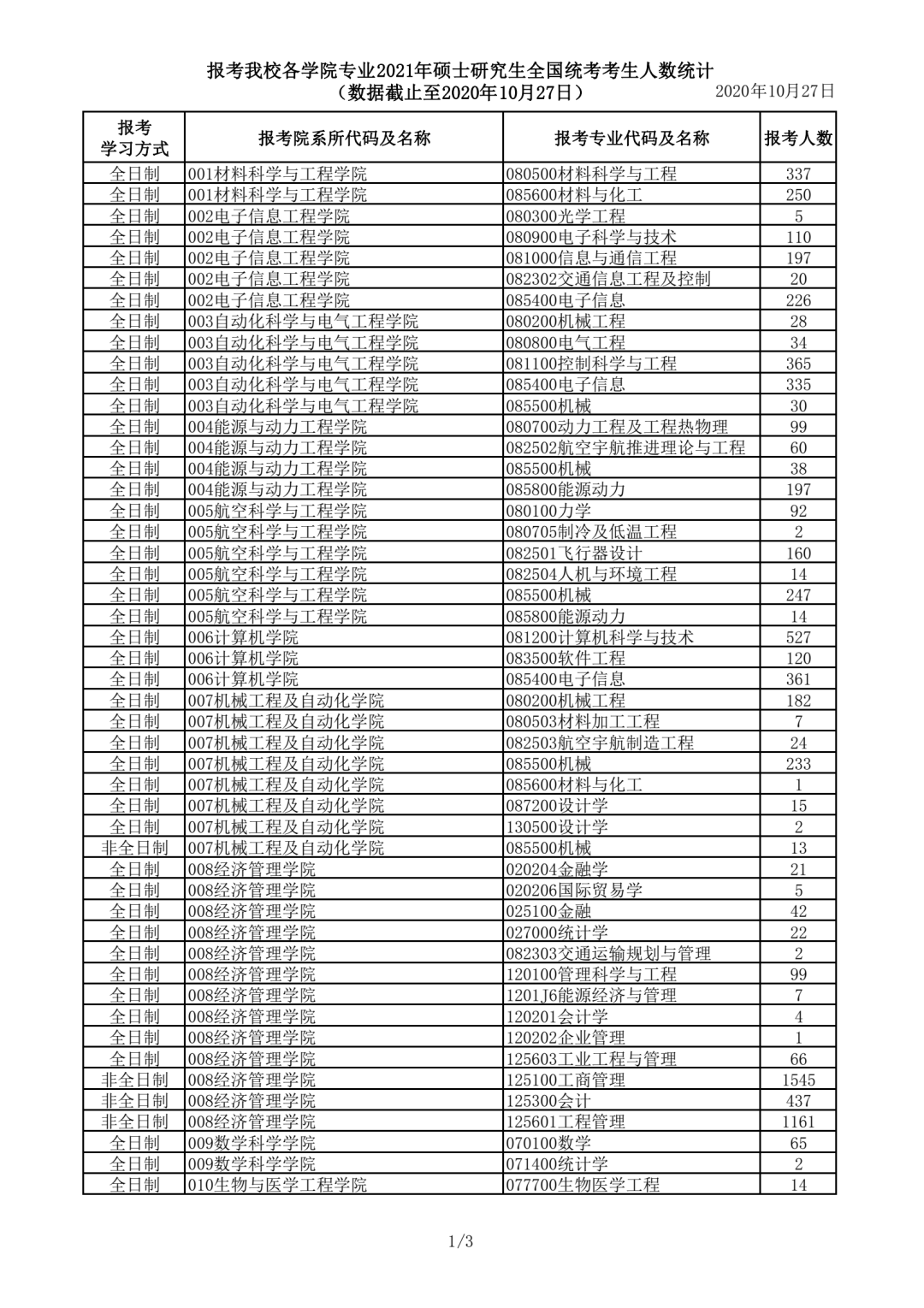 报考我校各学院专业2021年硕士研究生全国统考考生人数统计
（数据截止至2020年10月27日）
2020年10月27日

| 报考学习方式 | 报考院系所代码及名称 | 报考专业代码及名称 | 报考人数 |
|---|---|---|---|
| 全日制 | 001材料科学与工程学院 | 080500材料科学与工程 | 337 |
| 全日制 | 001材料科学与工程学院 | 085600材料与化工 | 250 |
| 全日制 | 002电子信息工程学院 | 080300光学工程 | 5 |
| 全日制 | 002电子信息工程学院 | 080900电子科学与技术 | 110 |
| 全日制 | 002电子信息工程学院 | 081000信息与通信工程 | 197 |
| 全日制 | 002电子信息工程学院 | 082302交通信息工程及控制 | 20 |
| 全日制 | 002电子信息工程学院 | 085400电子信息 | 226 |
| 全日制 | 003自动化科学与电气工程学院 | 080200机械工程 | 28 |
| 全日制 | 003自动化科学与电气工程学院 | 080800电气工程 | 34 |
| 全日制 | 003自动化科学与电气工程学院 | 081100控制科学与工程 | 365 |
| 全日制 | 003自动化科学与电气工程学院 | 085400电子信息 | 335 |
| 全日制 | 003自动化科学与电气工程学院 | 085500机械 | 30 |
| 全日制 | 004能源与动力工程学院 | 080700动力工程及工程热物理 | 99 |
| 全日制 | 004能源与动力工程学院 | 082502航空宇航推进理论与工程 | 60 |
| 全日制 | 004能源与动力工程学院 | 085500机械 | 38 |
| 全日制 | 004能源与动力工程学院 | 085800能源动力 | 197 |
| 全日制 | 005航空科学与工程学院 | 080100力学 | 92 |
| 全日制 | 005航空科学与工程学院 | 080705制冷及低温工程 | 2 |
| 全日制 | 005航空科学与工程学院 | 082501飞行器设计 | 160 |
| 全日制 | 005航空科学与工程学院 | 082504人机与环境工程 | 14 |
| 全日制 | 005航空科学与工程学院 | 085500机械 | 247 |
| 全日制 | 005航空科学与工程学院 | 085800能源动力 | 14 |
| 全日制 | 006计算机学院 | 081200计算机科学与技术 | 527 |
| 全日制 | 006计算机学院 | 083500软件工程 | 120 |
| 全日制 | 006计算机学院 | 085400电子信息 | 361 |
| 全日制 | 007机械工程及自动化学院 | 080200机械工程 | 182 |
| 全日制 | 007机械工程及自动化学院 | 080503材料加工工程 | 7 |
| 全日制 | 007机械工程及自动化学院 | 082503航空宇航制造工程 | 24 |
| 全日制 | 007机械工程及自动化学院 | 085500机械 | 233 |
| 全日制 | 007机械工程及自动化学院 | 085600材料与化工 | 1 |
| 全日制 | 007机械工程及自动化学院 | 087200设计学 | 15 |
| 全日制 | 007机械工程及自动化学院 | 130500设计学 | 2 |
| 非全日制 | 007机械工程及自动化学院 | 085500机械 | 13 |
| 全日制 | 008经济管理学院 | 020204金融学 | 21 |
| 全日制 | 008经济管理学院 | 020206国际贸易学 | 5 |
| 全日制 | 008经济管理学院 | 025100金融 | 42 |
| 全日制 | 008经济管理学院 | 027000统计学 | 22 |
| 全日制 | 008经济管理学院 | 082303交通运输规划与管理 | 2 |
| 全日制 | 008经济管理学院 | 120100管理科学与工程 | 99 |
| 全日制 | 008经济管理学院 | 1201J6能源经济与管理 | 7 |
| 全日制 | 008经济管理学院 | 120201会计学 | 4 |
| 全日制 | 008经济管理学院 | 120202企业管理 | 1 |
| 全日制 | 008经济管理学院 | 125603工业工程与管理 | 66 |
| 非全日制 | 008经济管理学院 | 125100工商管理 | 1545 |
| 非全日制 | 008经济管理学院 | 125300会计 | 437 |
| 非全日制 | 008经济管理学院 | 125601工程管理 | 1161 |
| 全日制 | 009数学科学学院 | 070100数学 | 65 |
| 全日制 | 009数学科学学院 | 071400统计学 | 2 |
| 全日制 | 010生物与医学工程学院 | 077700生物医学工程 | 14 |

1/3